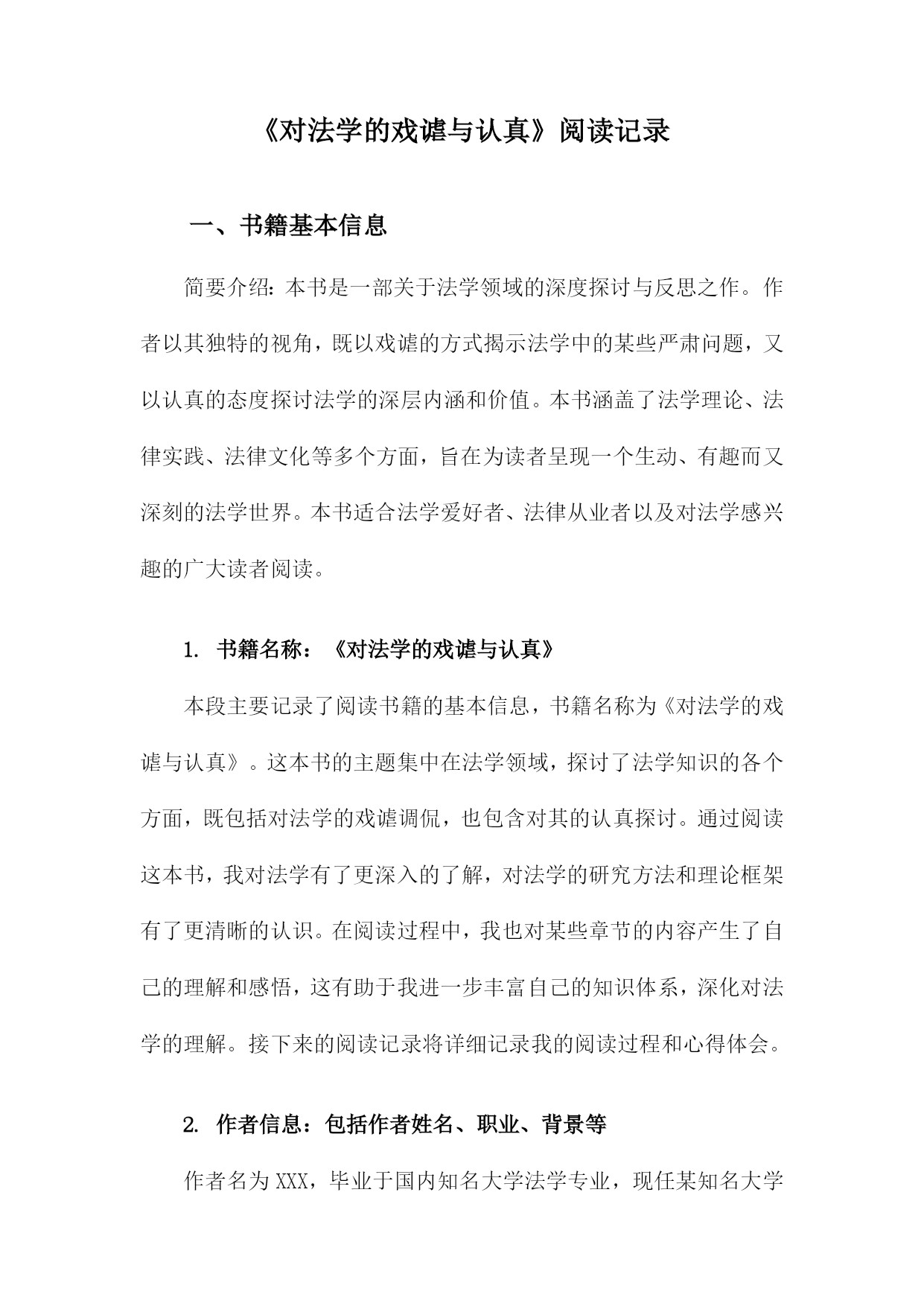 《对法学的戏谑与认真》阅读记录

一、书籍基本信息

简要介绍：本书是一部关于法学领域的深度探讨与反思之作。作者以其独特的视角，既以戏谑的方式揭示法学中的某些严肃问题，又以认真的态度探讨法学的深层内涵和价值。本书涵盖了法学理论、法律实践、法律文化等多个方面，旨在为读者呈现一个生动、有趣而又深刻的法学世界。本书适合法学爱好者、法律从业者以及对法学感兴趣的广大读者阅读。

1. 书籍名称：《对法学的戏谑与认真》

本段主要记录了阅读书籍的基本信息，书籍名称为《对法学的戏谑与认真》。这本书的主题集中在法学领域，探讨了法学知识的各个方面，既包括对法学的戏谑调侃，也包含对其的认真探讨。通过阅读这本书，我对法学有了更深入的了解，对法学的研究方法和理论框架有了更清晰的认识。在阅读过程中，我也对某些章节的内容产生了自己的理解和感悟，这有助于我进一步丰富自己的知识体系，深化对法学的理解。接下来的阅读记录将详细记录我的阅读过程和心得体会。

2. 作者信息：包括作者姓名、职业、背景等

作者名为XXX，毕业于国内知名大学法学专业，现任某知名大学